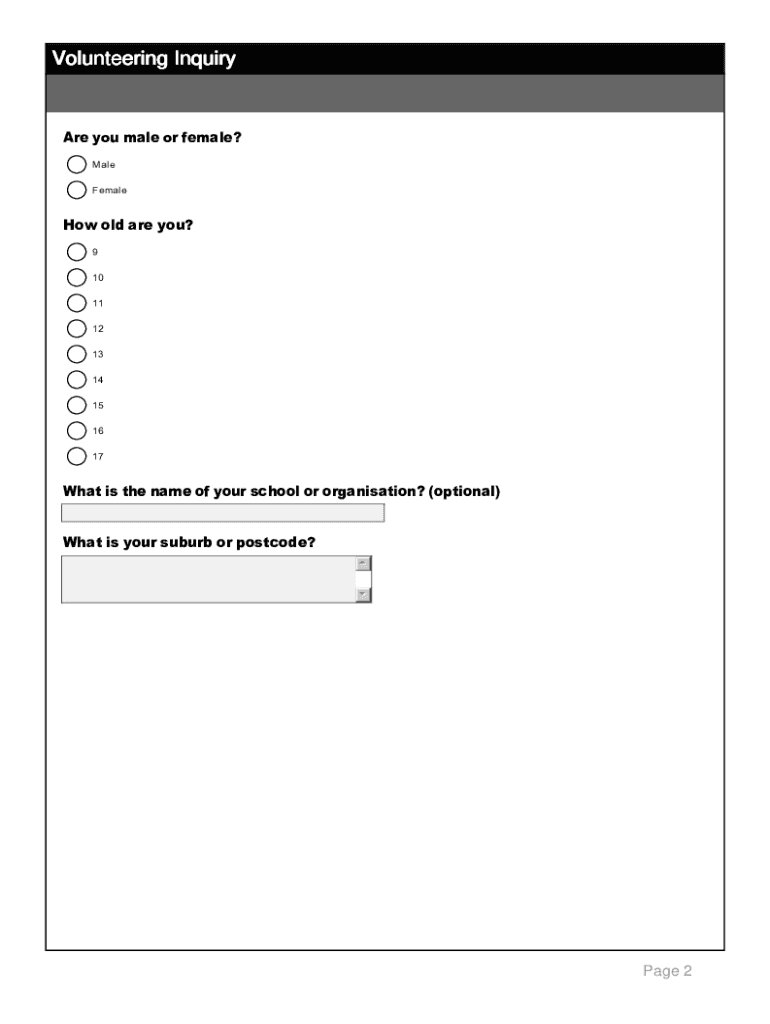 Volunteering Inquiry

Are you male or female?

Male

Female

How old are you?

9

10

11

12

13

14

15

16

17

What is the name of your school or organisation? (optional)

What is your suburb or postcode?

Page 2